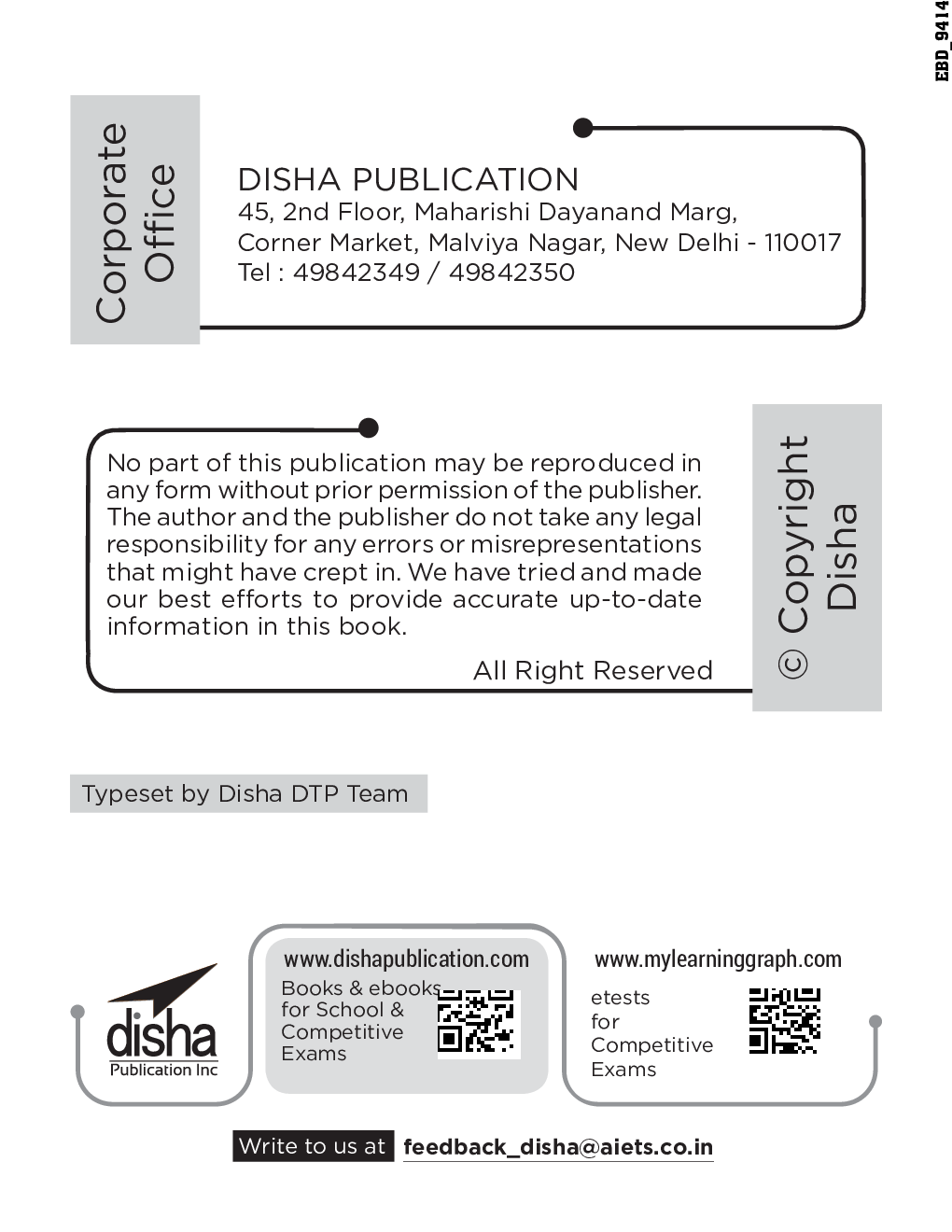 EBD_9414

Corporate Office

DISHA PUBLICATION
45, 2nd Floor, Maharishi Dayanand Marg,
Corner Market, Malviya Nagar, New Delhi - 110017
Tel : 49842349 / 49842350

No part of this publication may be reproduced in any form without prior permission of the publisher. The author and the publisher do not take any legal responsibility for any errors or misrepresentations that might have crept in. We have tried and made our best efforts to provide accurate up-to-date information in this book.

All Right Reserved

© Copyright Disha

Typeset by Disha DTP Team

disha
Publication Inc

www.dishapublication.com
Books & ebooks for School & Competitive Exams

www.mylearninggraph.com
etests for Competitive Exams

Write to us at feedback_disha@aiets.co.in